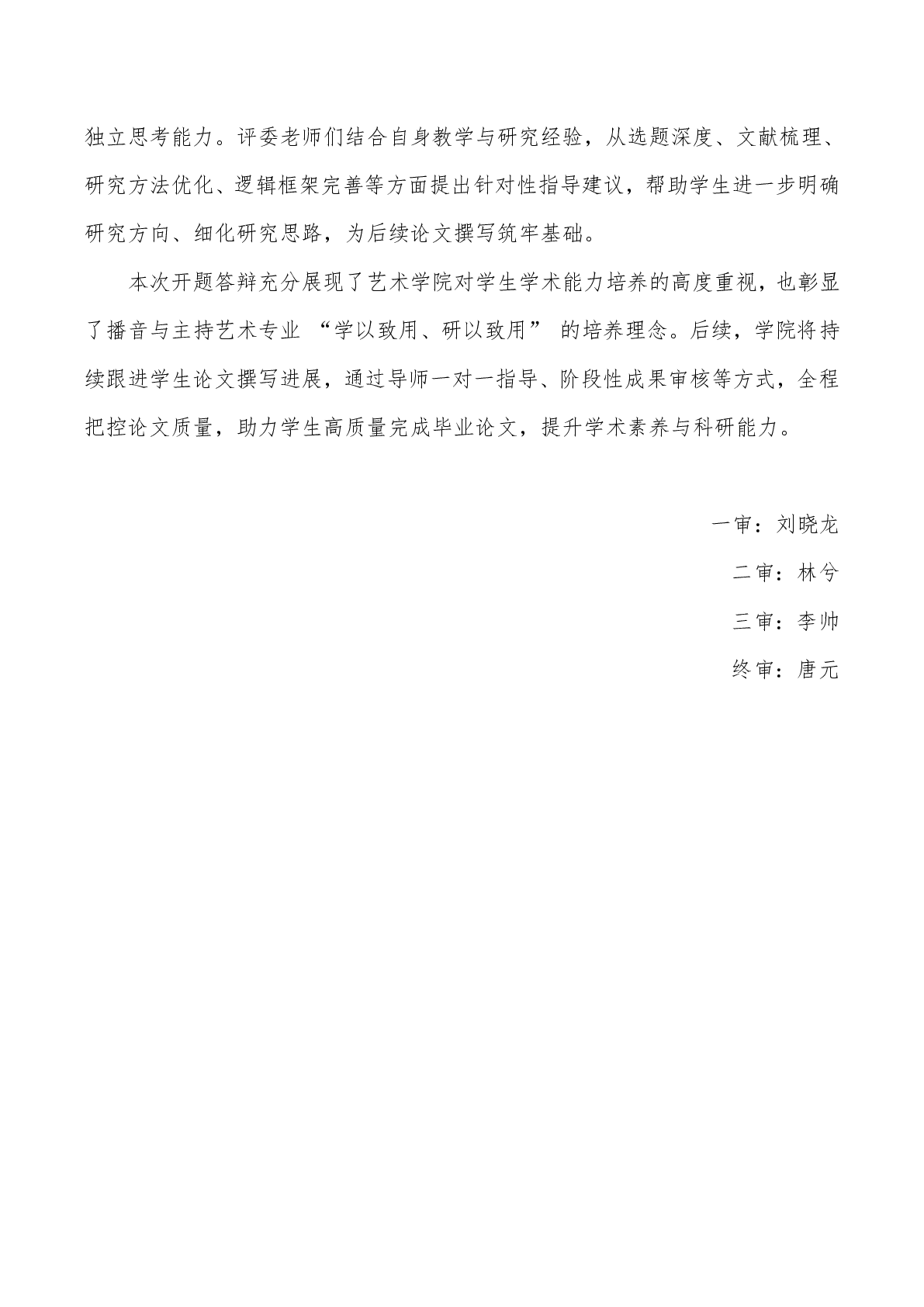 独立思考能力。评委老师们结合自身教学与研究经验，从选题深度、文献梳理、研究方法优化、逻辑框架完善等方面提出针对性指导建议，帮助学生进一步明确研究方向、细化研究思路，为后续论文撰写筑牢基础。

本次开题答辩充分展现了艺术学院对学生学术能力培养的高度重视，也彰显了播音与主持艺术专业 “学以致用、研以致用” 的培养理念。后续，学院将持续跟进学生论文撰写进展，通过导师一对一指导、阶段性成果审核等方式，全程把控论文质量，助力学生高质量完成毕业论文，提升学术素养与科研能力。

一审：刘晓龙

二审：林兮

三审：李帅

终审：唐元